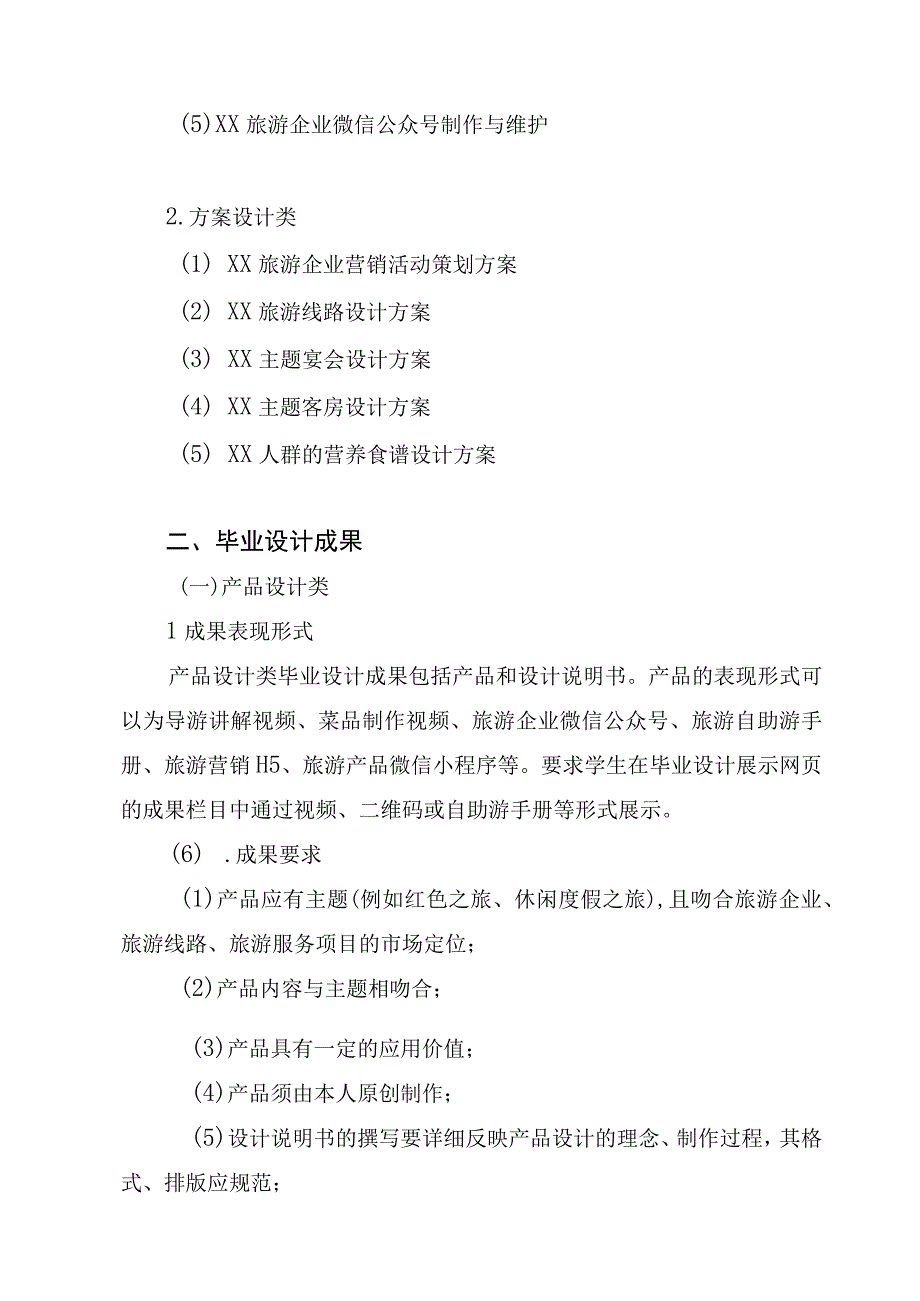 (5)XX 旅游企业微信公众号制作与维护

2.方案设计类

(1) XX 旅游企业营销活动策划方案

(2) XX 旅游线路设计方案

(3) XX 主题宴会设计方案

(4) XX 主题客房设计方案

(5) XX 人群的营养食谱设计方案

二、毕业设计成果

(一)产品设计类

1 成果表现形式

产品设计类毕业设计成果包括产品和设计说明书。产品的表现形式可以为导游讲解视频、菜品制作视频、旅游企业微信公众号、旅游自助游手册、旅游营销 H5、旅游产品微信小程序等。要求学生在毕业设计展示网页的成果栏目中通过视频、二维码或自助游手册等形式展示。

(6) .成果要求

(1)产品应有主题(例如红色之旅、休闲度假之旅),且吻合旅游企业、旅游线路、旅游服务项目的市场定位;

(2)产品内容与主题相吻合;

(3)产品具有一定的应用价值;

(4)产品须由本人原创制作;

(5)设计说明书的撰写要详细反映产品设计的理念、制作过程,其格式、排版应规范;